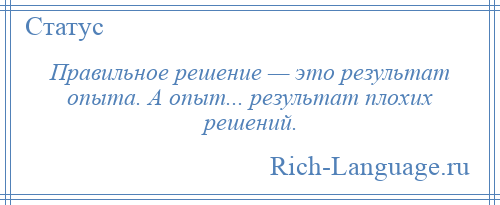 Статус

Правильное решение — это результат опыта. А опыт... результат плохих решений.

Rich-Language.ru